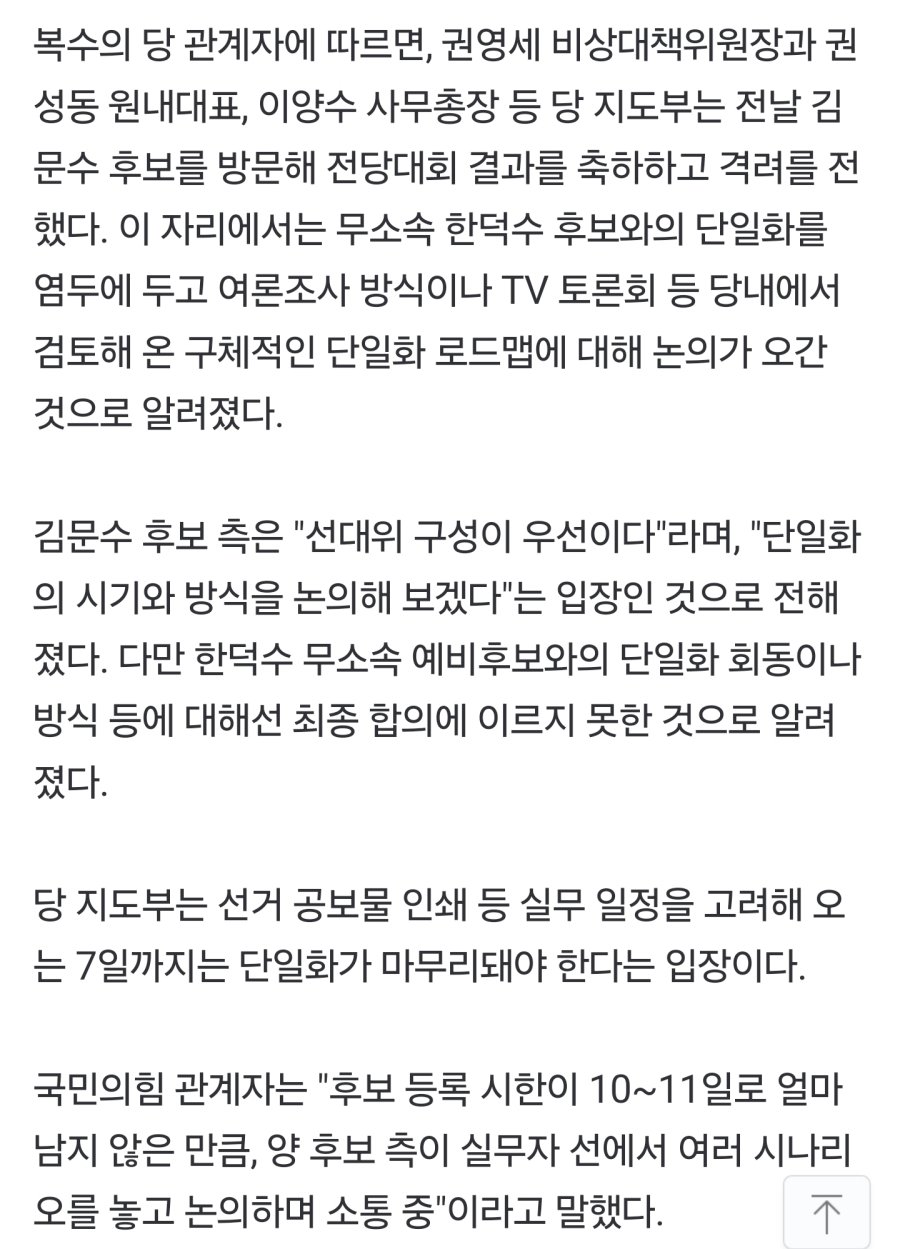 복수의 당 관계자에 따르면, 권영세 비상대책위원장과 권성동 원내대표, 이양수 사무총장 등 당 지도부는 전날 김문수 후보를 방문해 전당대회 결과를 축하하고 격려를 전했다. 이 자리에서는 무소속 한덕수 후보와의 단일화를 염두에 두고 여론조사 방식이나 TV 토론회 등 당내에서 검토해 온 구체적인 단일화 로드맵에 대해 논의가 오간 것으로 알려졌다.

김문수 후보 측은 "선대위 구성이 우선이다"라며, "단일화의 시기와 방식을 논의해 보겠다"는 입장인 것으로 전해졌다. 다만 한덕수 무소속 예비후보와의 단일화 회동이나 방식 등에 대해선 최종 합의에 이르지 못한 것으로 알려졌다.

당 지도부는 선거 공보물 인쇄 등 실무 일정을 고려해 오는 7일까지는 단일화가 마무리돼야 한다는 입장이다.

국민의힘 관계자는 "후보 등록 시한이 10~11일로 얼마 남지 않은 만큼, 양 후보 측이 실무자 선에서 여러 시나리오를 놓고 논의하며 소통 중"이라고 말했다.